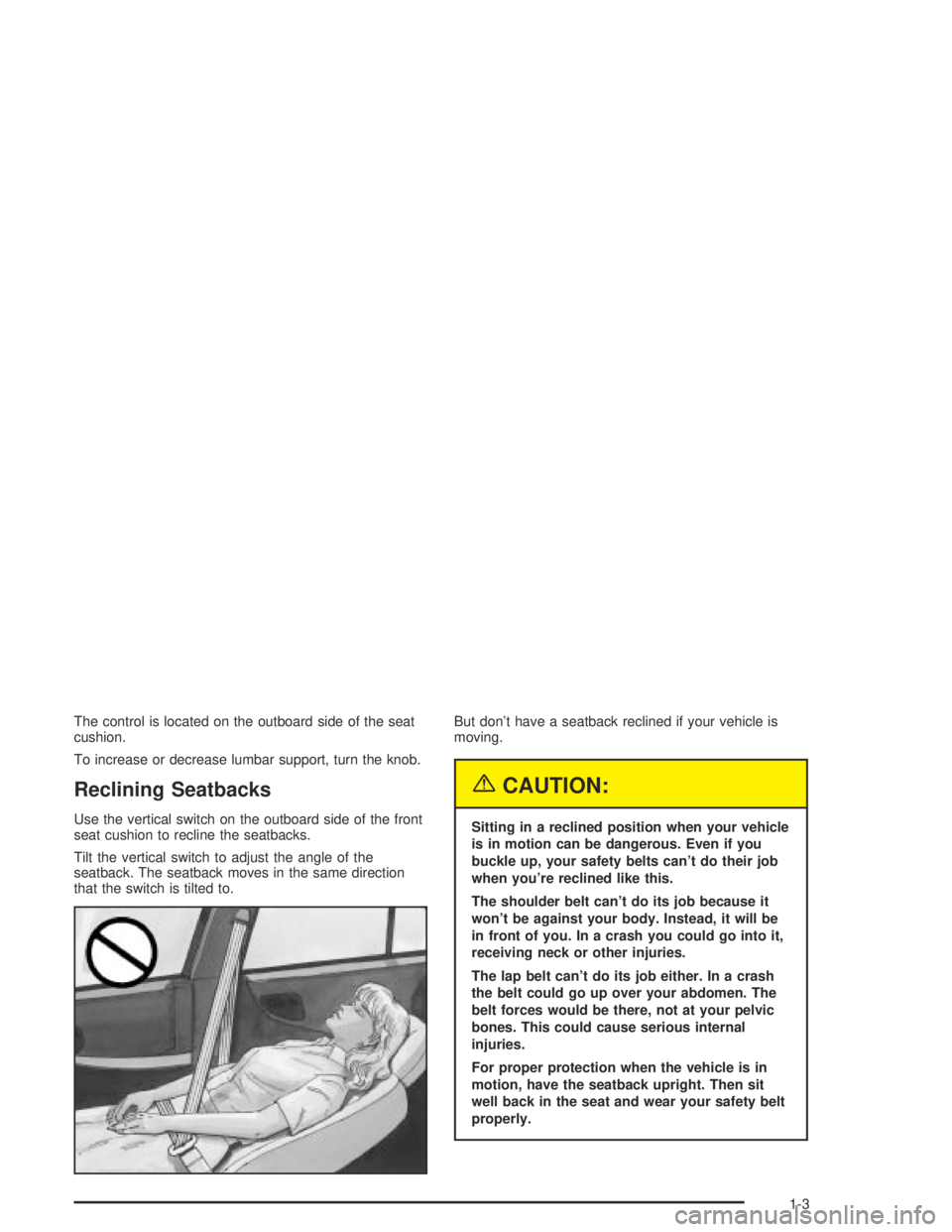 The control is located on the outboard side of the seat cushion.

To increase or decrease lumbar support, turn the knob.

Reclining Seatbacks

Use the vertical switch on the outboard side of the front seat cushion to recline the seatbacks.

Tilt the vertical switch to adjust the angle of the seatback. The seatback moves in the same direction that the switch is tilted to.

But don't have a seatback reclined if your vehicle is moving.

CAUTION:

Sitting in a reclined position when your vehicle is in motion can be dangerous. Even if you buckle up, your safety belts can't do their job when you're reclined like this.

The shoulder belt can't do its job because it won't be against your body. Instead, it will be in front of you. In a crash you could go into it, receiving neck or other injuries.

The lap belt can't do its job either. In a crash the belt could go up over your abdomen. The belt forces would be there, not at your pelvic bones. This could cause serious internal injuries.

For proper protection when the vehicle is in motion, have the seatback upright. Then sit well back in the seat and wear your safety belt properly.

1-3

carmanualsonline.info